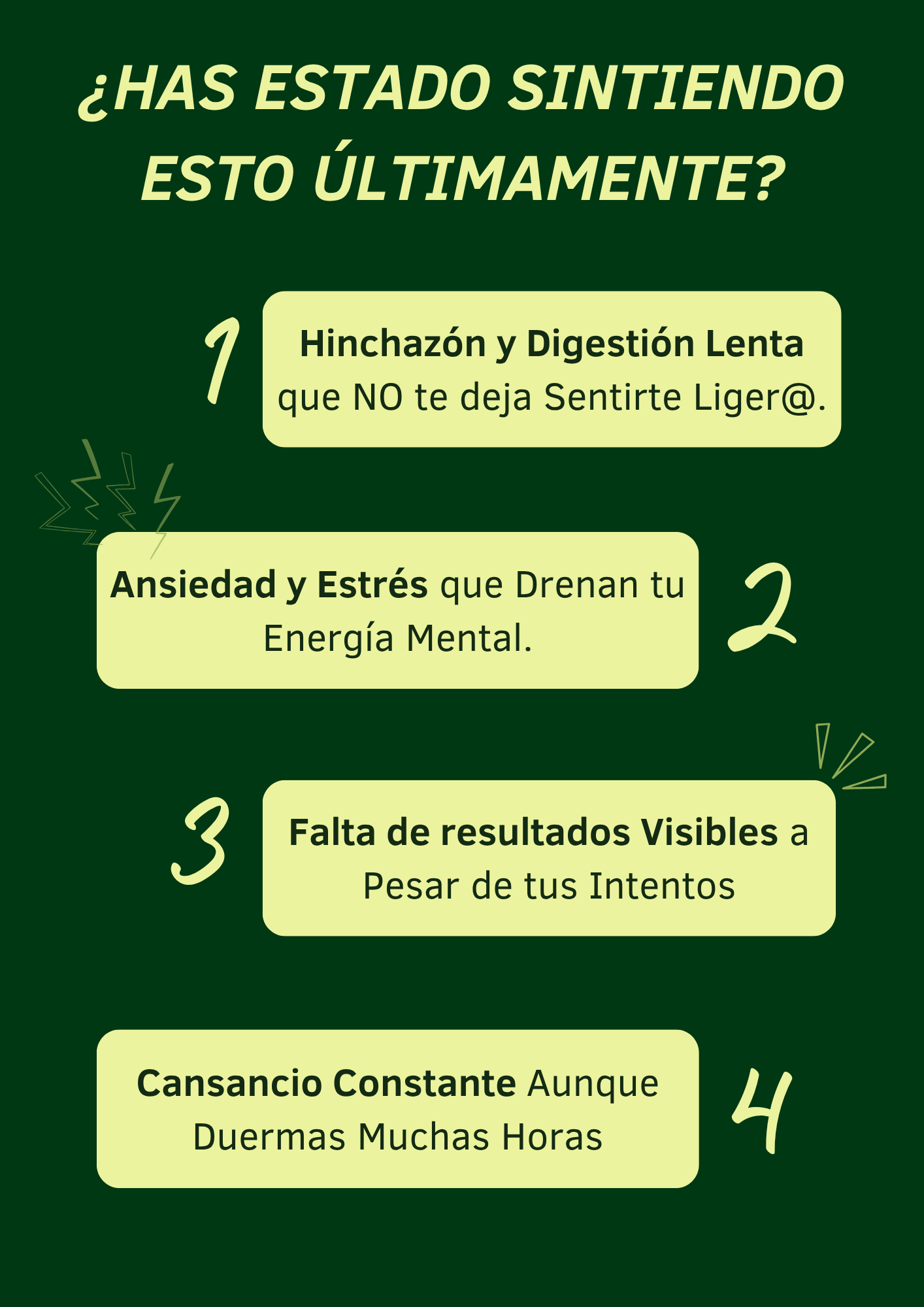 ¿HAS ESTADO SINTIENDO ESTO ÚLTIMAMENTE?

1

Hinchazón y Digestión Lenta que NO te deja Sentirte Liger@.

Ansiedad y Estrés que Drenan tu Energía Mental.

2

3

Falta de resultados Visibles a Pesar de tus Intentos

Cansancio Constante Aunque Duermas Muchas Horas

4